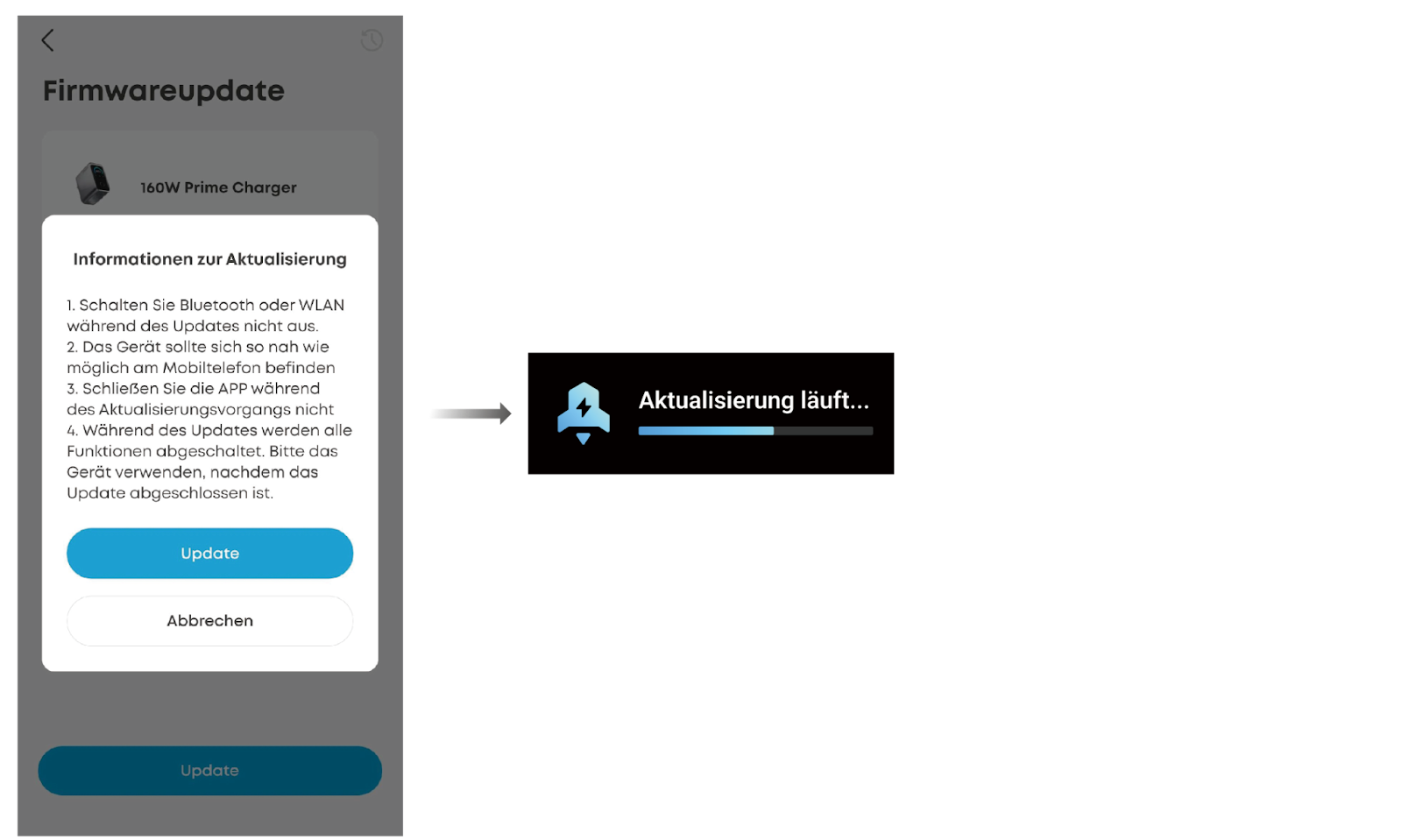 Firmwareupdate

160W Prime Charger

Informationen zur Aktualisierung

1. Schalten Sie Bluetooth oder WLAN während des Updates nicht aus.
2. Das Gerät sollte sich so nah wie möglich am Mobiltelefon befinden
3. Schließen Sie die APP während des Aktualisierungsvorgangs nicht
4. Während des Updates werden alle Funktionen abgeschaltet. Bitte das Gerät verwenden, nachdem das Update abgeschlossen ist.

Update

Abbrechen

Update

Aktualisierung läuft...